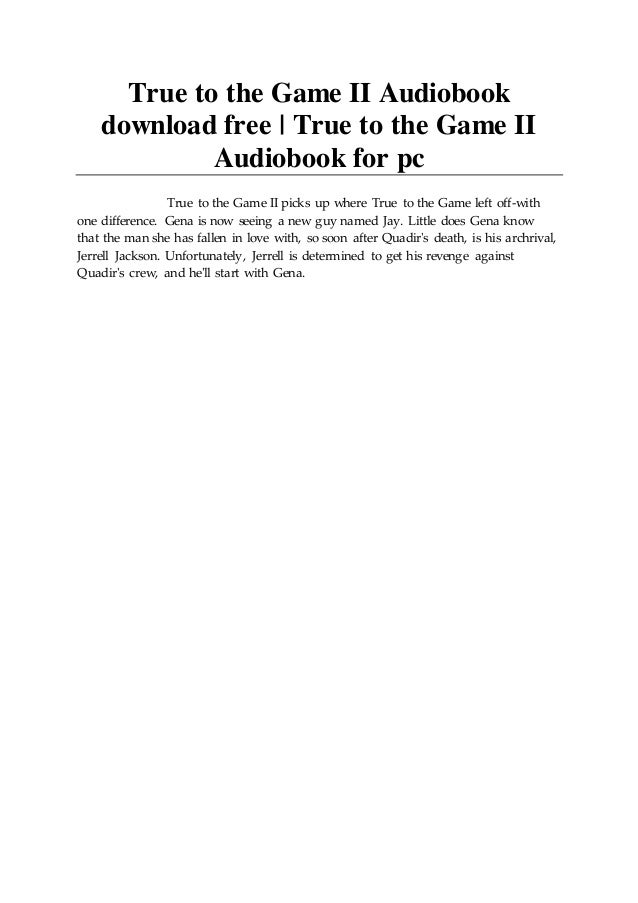 True to the Game II Audiobook download free | True to the Game II Audiobook for pc

True to the Game II picks up where True to the Game left off-with one difference. Gena is now seeing a new guy named Jay. Little does Gena know that the man she has fallen in love with, so soon after Quadir's death, is his archrival, Jerrell Jackson. Unfortunately, Jerrell is determined to get his revenge against Quadir's crew, and he'll start with Gena.